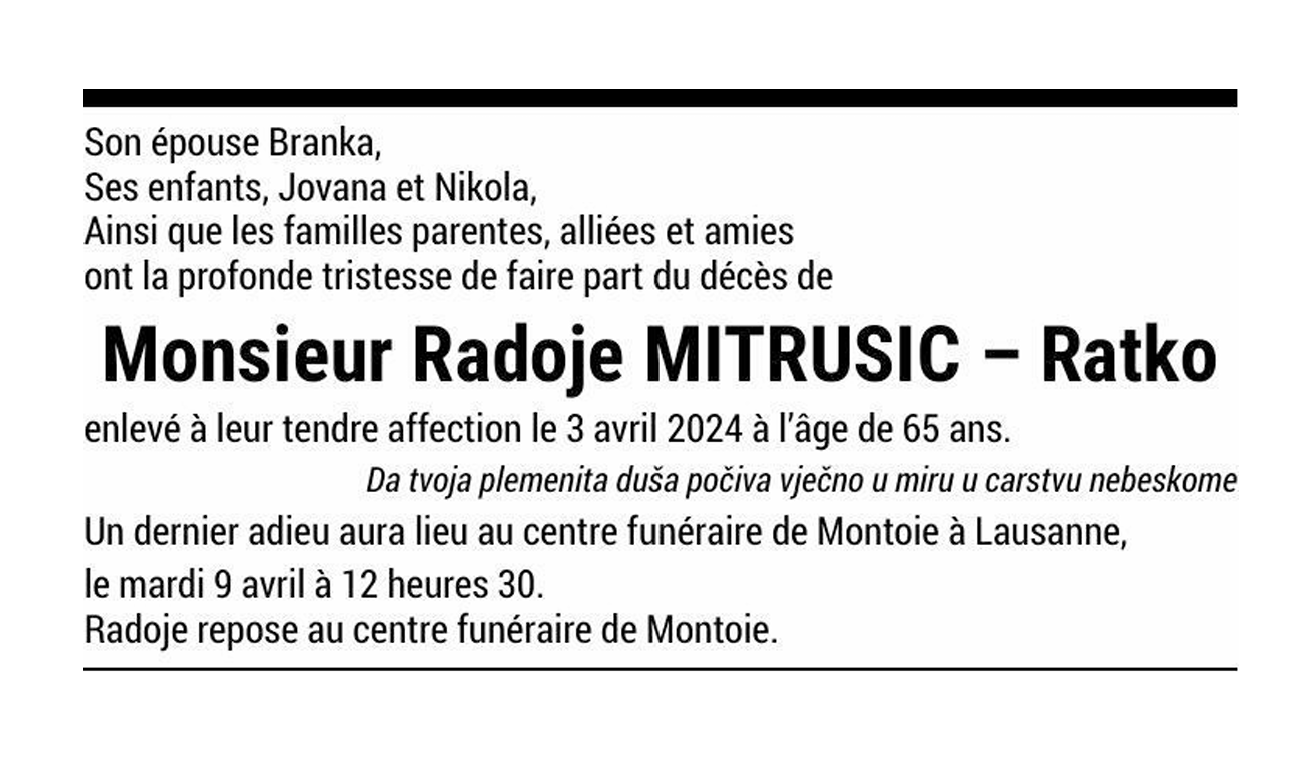 Son épouse Branka,
Ses enfants, Jovana et Nikola,
Ainsi que les familles parentes, alliées et amies
ont la profonde tristesse de faire part du décès de

Monsieur Radoje MITRUSIC – Ratko

enlevé à leur tendre affection le 3 avril 2024 à l'âge de 65 ans.

Da tvoja plemenita duša počiva vječno u miru u carstvu nebeskome

Un dernier adieu aura lieu au centre funéraire de Montoie à Lausanne,
le mardi 9 avril à 12 heures 30.
Radoje repose au centre funéraire de Montoie.